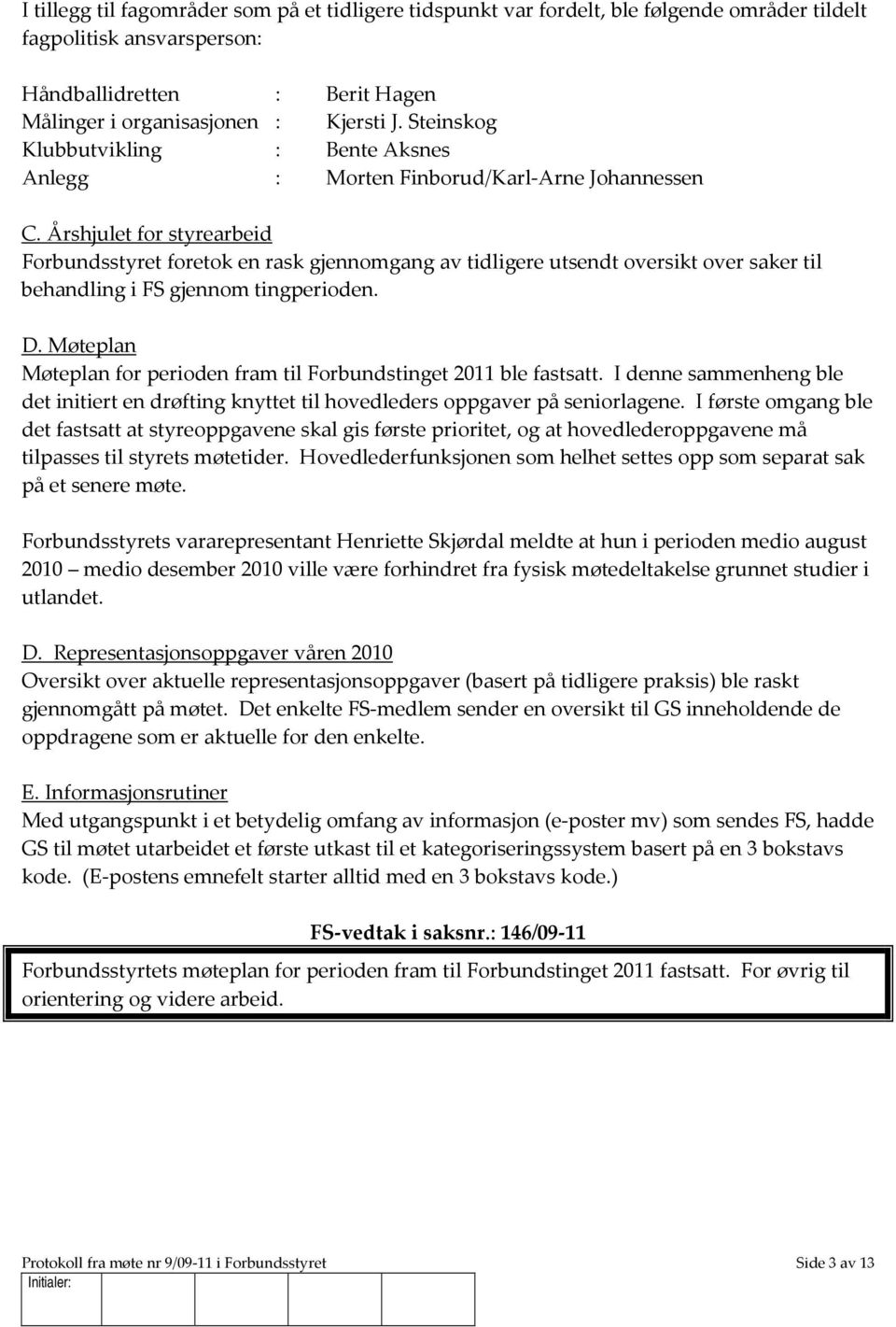 I tillegg til fagområder som på et tidligere tidspunkt var fordelt, ble følgende områder tildelt fagpolitisk ansvarsperson:

Håndballidretten : Berit Hagen
Målinger i organisasjonen : Kjersti J. Steinskog
Klubbutvikling : Bente Aksnes
Anlegg : Morten Finborud/Karl-Arne Johannessen

C. Årshjulet for styrearbeid
Forbundsstyret foretok en rask gjennomgang av tidligere utsendt oversikt over saker til behandling i FS gjennom tingperioden.

D. Møteplan
Møteplan for perioden fram til Forbundstinget 2011 ble fastsatt. I denne sammenheng ble det initiert en drøfting knyttet til hovedleders oppgaver på seniorlagene. I første omgang ble det fastsatt at styreoppgavene skal gis første prioritet, og at hovedlederoppgavene må tilpasses til styrets møtetider. Hovedlederfunksjonen som helhet settes opp som separat sak på et senere møte.

Forbundsstyrets vararepresentant Henriette Skjørdal meldte at hun i perioden medio august 2010 – medio desember 2010 ville være forhindret fra fysisk møtedeltakelse grunnet studier i utlandet.

D. Representasjonsoppgaver våren 2010
Oversikt over aktuelle representasjonsoppgaver (basert på tidligere praksis) ble raskt gjennomgått på møtet. Det enkelte FS-medlem sender en oversikt til GS inneholdende de oppdragene som er aktuelle for den enkelte.

E. Informasjonsrutiner
Med utgangspunkt i et betydelig omfang av informasjon (e-poster mv) som sendes FS, hadde GS til møtet utarbeidet et første utkast til et kategoriseringssystem basert på en 3 bokstavs kode. (E-postens emnefelt starter alltid med en 3 bokstavs kode.)

FS-vedtak i saksnr.: 146/09-11

Forbundsstyrtets møteplan for perioden fram til Forbundstinget 2011 fastsatt. For øvrig til orientering og videre arbeid.

Protokoll fra møte nr 9/09-11 i Forbundsstyret Side 3 av 13
Initialer: